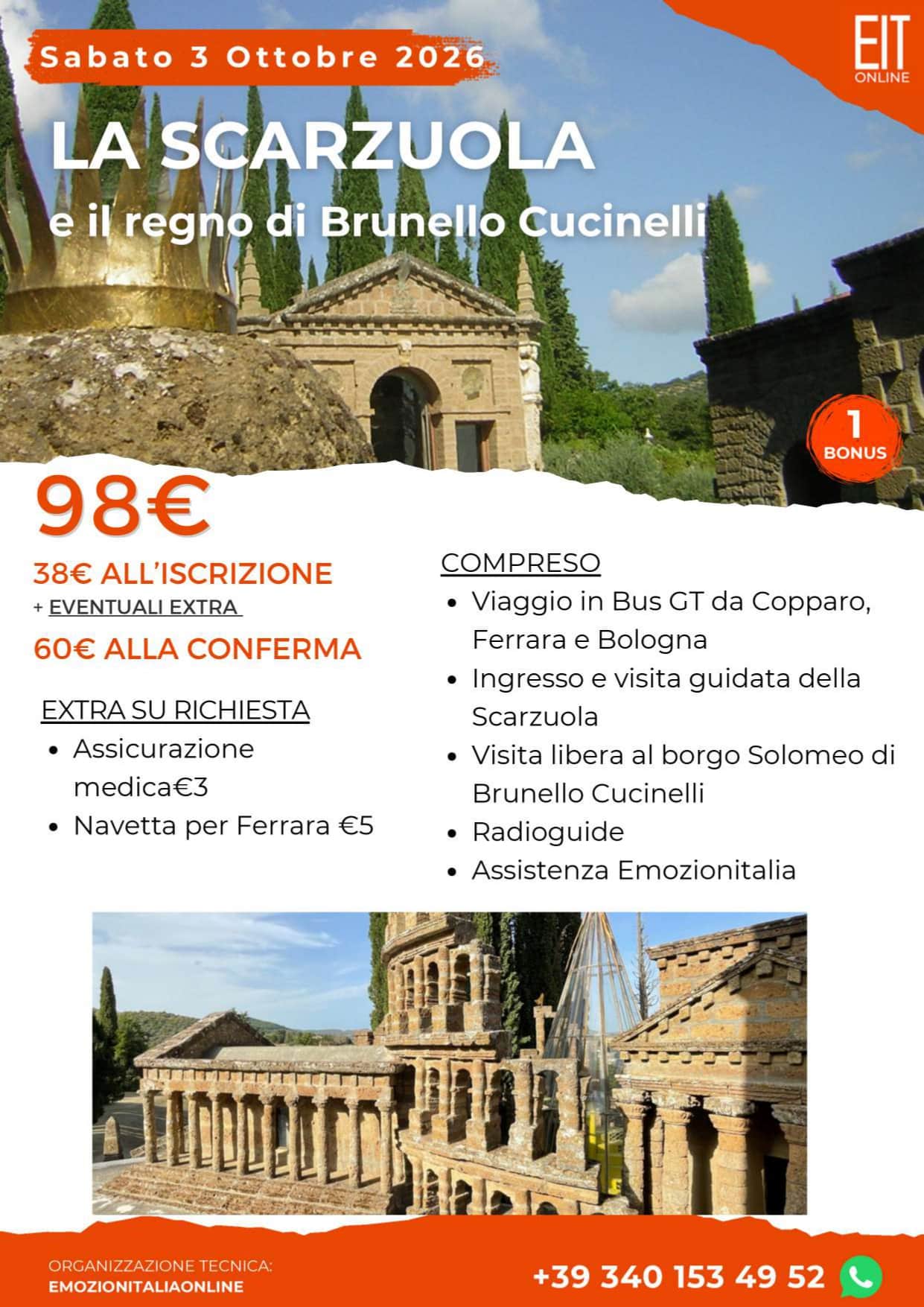 Sabato 3 Ottobre 2026

EIT
ONLINE

LA SCARZUOLA

e il regno di Brunello Cucinelli

1
BONUS

98€

38€ ALL'ISCRIZIONE
+ EVENTUALI EXTRA
60€ ALLA CONFERMA

EXTRA SU RICHIESTA
• Assicurazione medica€3
• Navetta per Ferrara €5

COMPRESO
• Viaggio in Bus GT da Copparo, Ferrara e Bologna
• Ingresso e visita guidata della Scarzuola
• Visita libera al borgo Solomeo di Brunello Cucinelli
• Radioguide
• Assistenza Emozionitalia

ORGANIZZAZIONE TECNICA:
EMOZIONITALIAONLINE

+39 340 153 49 52